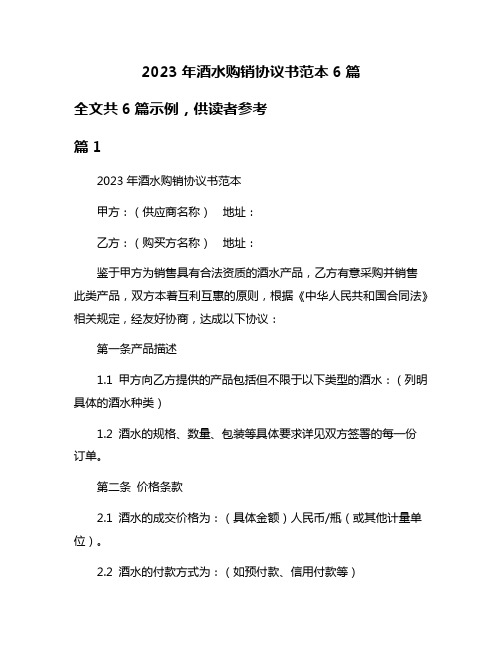 2023 年酒水购销协议书范本 6 篇

全文共 6 篇示例，供读者参考

篇 1

2023 年酒水购销协议书范本

甲方：（供应商名称） 地址：

乙方：（购买方名称） 地址：

鉴于甲方为销售具有合法资质的酒水产品，乙方有意采购并销售此类产品，双方本着互利互惠的原则，根据《中华人民共和国合同法》相关规定，经友好协商，达成以下协议：

第一条产品描述

1.1 甲方向乙方提供的产品包括但不限于以下类型的酒水：（列明具体的酒水种类）

1.2 酒水的规格、数量、包装等具体要求详见双方签署的每一份订单。

第二条 价格条款

2.1 酒水的成交价格为：（具体金额）人民币/瓶（或其他计量单位）。

2.2 酒水的付款方式为：（如预付款、信用付款等）